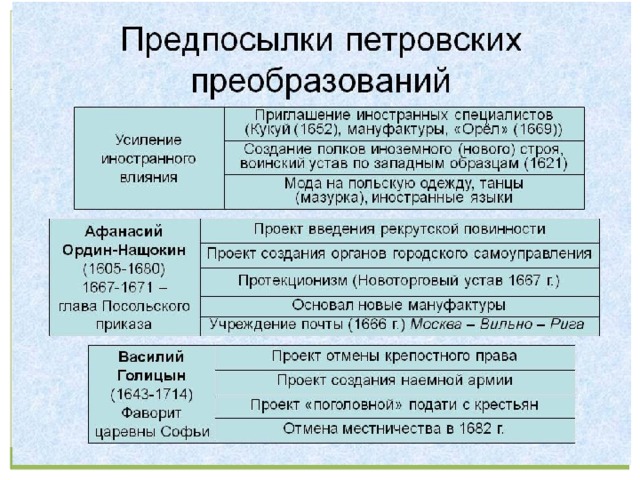 Предпосылки петровских преобразований

| Усиление иностранного влияния | Приглашение иностранных специалистов (Кукуй (1652), мануфактуры, «Орёл» (1669)) |
|---|---|
| | Создание полков иноземного (нового) строя, воинский устав по западным образцам (1621) |
| | Мода на польскую одежду, танцы (мазурка), иностранные языки |

| Афанасий Ордин-Нащокин (1605-1680) 1667-1671 – глава Посольского приказа | Проект введения рекрутской повинности |
|---|---|
| | Проект создания органов городского самоуправления |
| | Протекционизм (Новоторговый устав 1667 г.) |
| | Основал новые мануфактуры |
| | Учреждение почты (1666 г.) Москва – Вильно – Рига |

| Василий Голицын (1643-1714) Фаворит царевны Софьи | Проект отмены крепостного права |
|---|---|
| | Проект создания наемной армии |
| | Проект «поголовной» подати с крестьян |
| | Отмена местничества в 1682 г. |